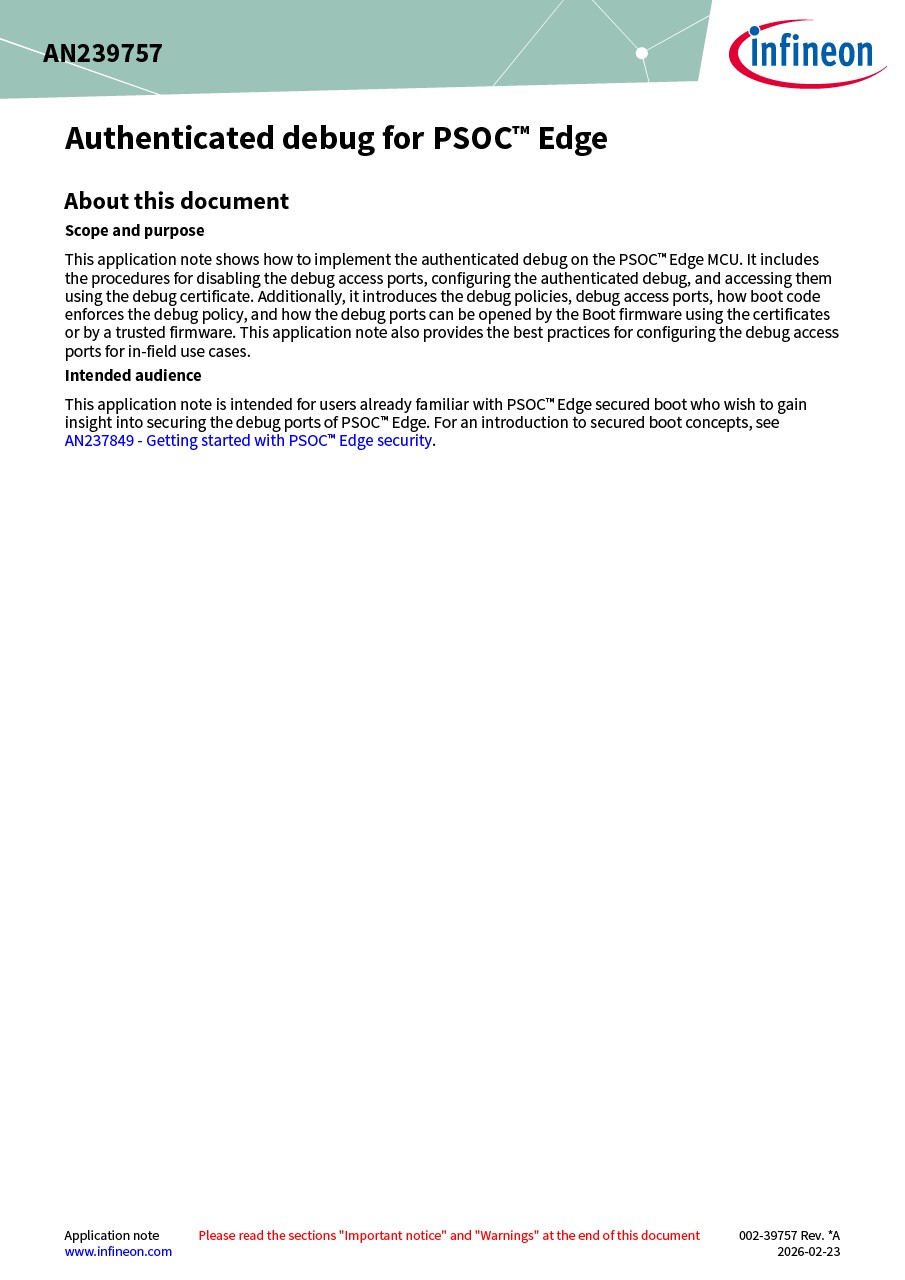 AN239757

infineon

Authenticated debug for PSOC™ Edge

About this document

Scope and purpose

This application note shows how to implement the authenticated debug on the PSOC™ Edge MCU. It includes the procedures for disabling the debug access ports, configuring the authenticated debug, and accessing them using the debug certificate. Additionally, it introduces the debug policies, debug access ports, how boot code enforces the debug policy, and how the debug ports can be opened by the Boot firmware using the certificates or by a trusted firmware. This application note also provides the best practices for configuring the debug access ports for in-field use cases.

Intended audience

This application note is intended for users already familiar with PSOC™ Edge secured boot who wish to gain insight into securing the debug ports of PSOC™ Edge. For an introduction to secured boot concepts, see AN237849 - Getting started with PSOC™ Edge security.

Application note
www.infineon.com

Please read the sections "Important notice" and "Warnings" at the end of this document

002-39757 Rev. *A
2026-02-23